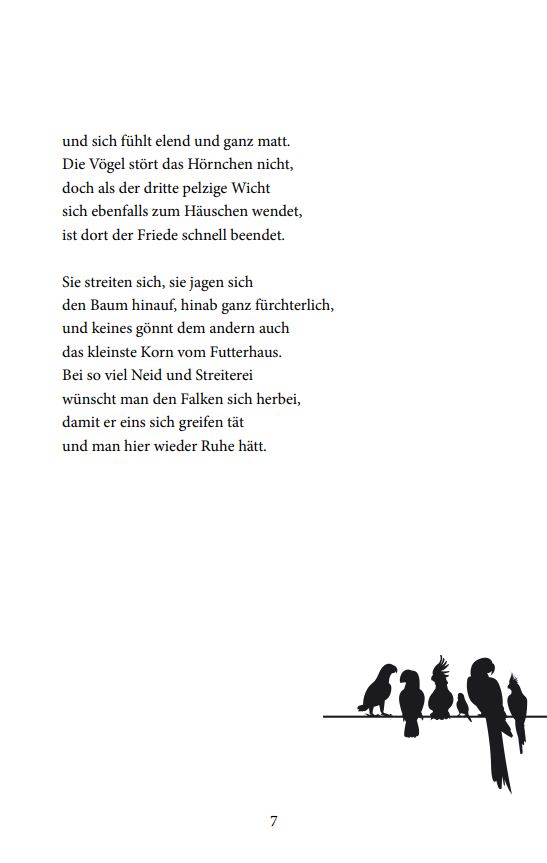 und sich fühlt elend und ganz matt.
Die Vögel stört das Hörnchen nicht,
doch als der dritte pelzige Wicht
sich ebenfalls zum Häuschen wendet,
ist dort der Friede schnell beendet.

Sie streiten sich, sie jagen sich
den Baum hinauf, hinab ganz fürchterlich,
und keines gönnt dem andern auch
das kleinste Korn vom Futterhaus.
Bei so viel Neid und Streiterei
wünscht man den Falken sich herbei,
damit er eins sich greifen tät
und man hier wieder Ruhe hätt.

7